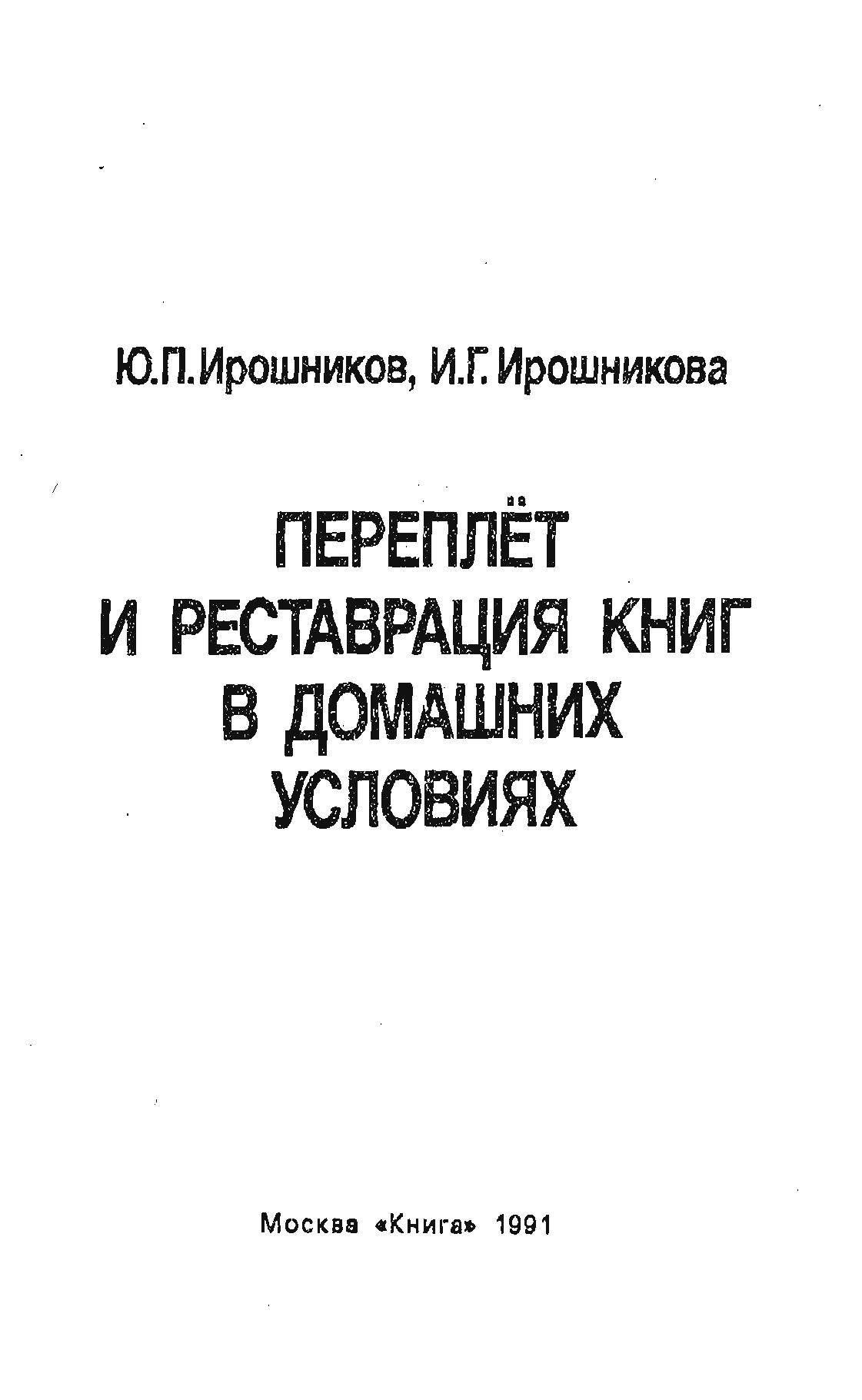 Ю.П.Ирошников, И.Г.Ирошникова

ПЕРЕПЛЁТ
И РЕСТАВРАЦИЯ КНИГ
В ДОМАШНИХ
УСЛОВИЯХ

Москва «Книга» 1991